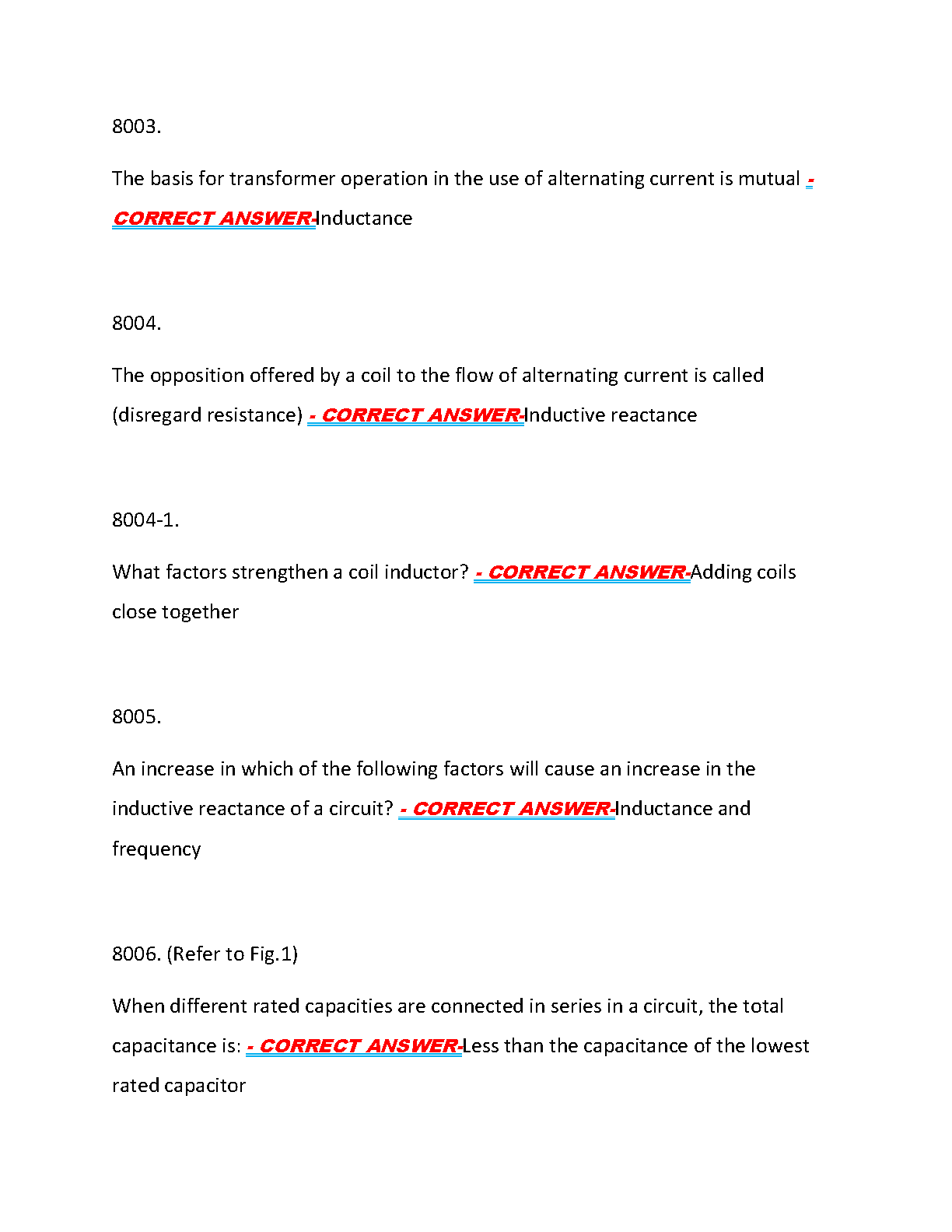 8003.

The basis for transformer operation in the use of alternating current is mutual - CORRECT ANSWER-Inductance

8004.

The opposition offered by a coil to the flow of alternating current is called (disregard resistance) - CORRECT ANSWER-Inductive reactance

8004-1.

What factors strengthen a coil inductor? - CORRECT ANSWER-Adding coils close together

8005.

An increase in which of the following factors will cause an increase in the inductive reactance of a circuit? - CORRECT ANSWER-Inductance and frequency

8006. (Refer to Fig.1)

When different rated capacities are connected in series in a circuit, the total capacitance is: - CORRECT ANSWER-Less than the capacitance of the lowest rated capacitor